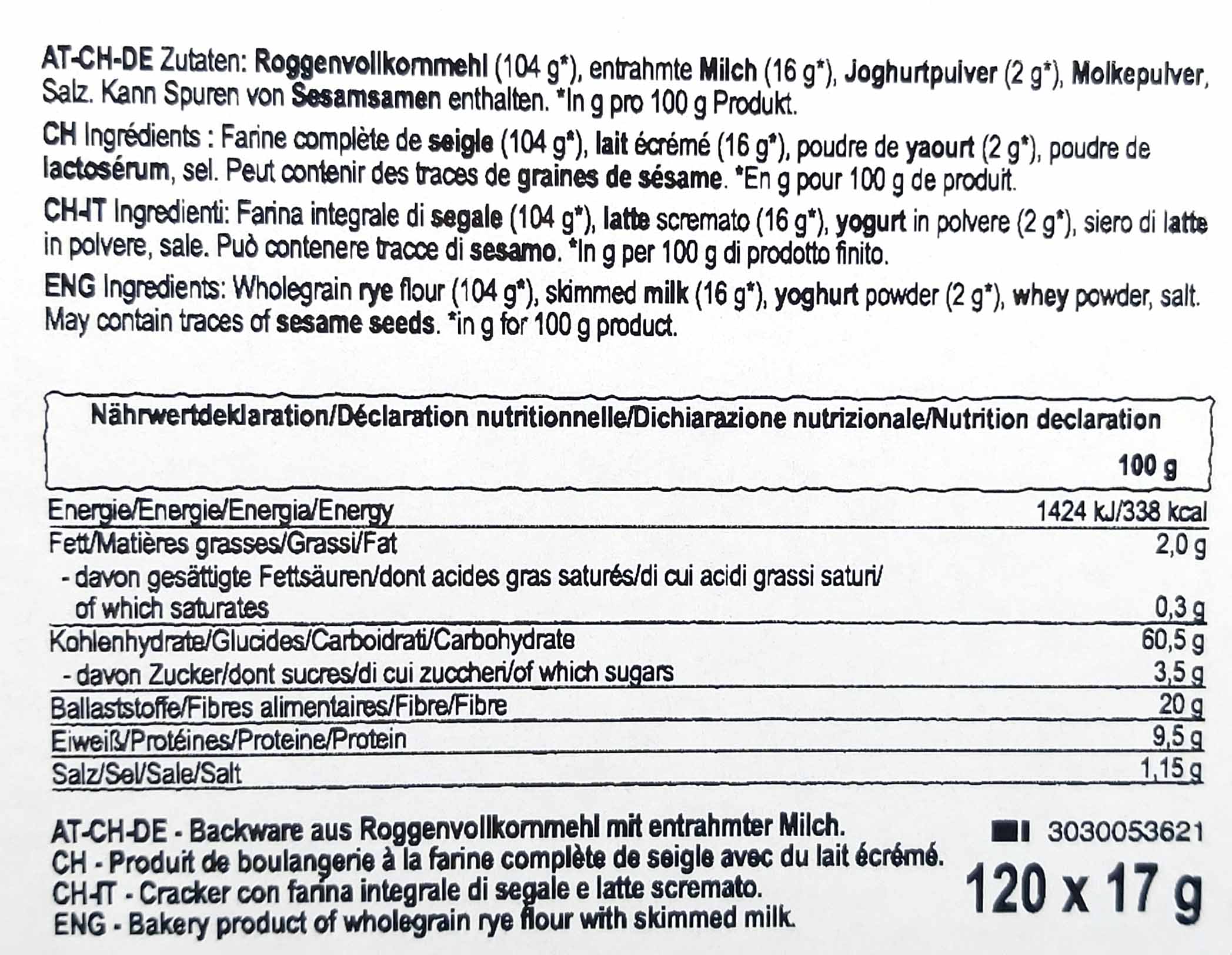 AT-CH-DE Zutaten: Roggenvollkornmehl (104 g*), entrahmte Milch (16 g*), Joghurtpulver (2 g*), Molkepulver, Salz. Kann Spuren von Sesamsamen enthalten. *In g pro 100 g Produkt.

CH Ingrédients : Farine complète de seigle (104 g*), lait écrémé (16 g*), poudre de yaourt (2 g*), poudre de lactosérum, sel. Peut contenir des traces de graines de sésame. *En g pour 100 g de produit.

CH-IT Ingredienti: Farina integrale di segale (104 g*), latte scremato (16 g*), yogurt in polvere (2 g*), siero di latte in polvere, sale. Può contenere tracce di sesamo. *In g per 100 g di prodotto finito.

ENG Ingredients: Wholegrain rye flour (104 g*), skimmed milk (16 g*), yoghurt powder (2 g*), whey powder, salt. May contain traces of sesame seeds. *in g for 100 g product.

| Nährwertdeklaration/Déclaration nutritionnelle/Dichiarazione nutrizionale/Nutrition declaration | 100 g |
|---|---|
| Energie/Energie/Energia/Energy | 1424 kJ/338 kcal |
| Fett/Matières grasses/Grassi/Fat | 2,0 g |
| - davon gesättigte Fettsäuren/dont acides gras saturés/di cui acidi grassi saturi/ of which saturates | 0,3 g |
| Kohlenhydrate/Glucides/Carboidrati/Carbohydrate | 60,5 g |
| - davon Zucker/dont sucres/di cui zuccheri/of which sugars | 3,5 g |
| Ballaststoffe/Fibres alimentaires/Fibre/Fibre | 20 g |
| Eiweiß/Protéines/Proteine/Protein | 9,5 g |
| Salz/Sel/Sale/Salt | 1,15 g |

AT-CH-DE - Backware aus Roggenvollkornmehl mit entrahmter Milch.
CH - Produit de boulangerie à la farine complète de seigle avec du lait écrémé.
CH-IT - Cracker con farina integrale di segale e latte scremato.
ENG - Bakery product of wholegrain rye flour with skimmed milk.

3030053621

120 x 17 g